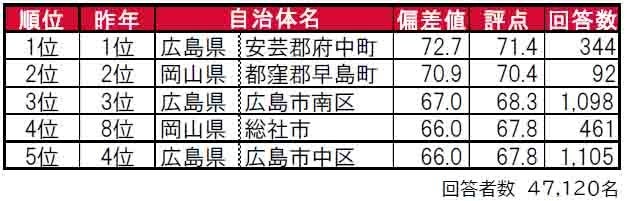 | 順位 | 昨年 | 自治体名 | | 偏差値 | 評点 | 回答数 |
|---|---|---|---|---|---|---|
| 1位 | 1位 | 広島県 | 安芸郡府中町 | 72.7 | 71.4 | 344 |
| 2位 | 2位 | 岡山県 | 都窪郡早島町 | 70.9 | 70.4 | 92 |
| 3位 | 3位 | 広島県 | 広島市南区 | 67.0 | 68.3 | 1,098 |
| 4位 | 8位 | 岡山県 | 総社市 | 66.0 | 67.8 | 461 |
| 5位 | 4位 | 広島県 | 広島市中区 | 66.0 | 67.8 | 1,105 |

回答者数 47,120名